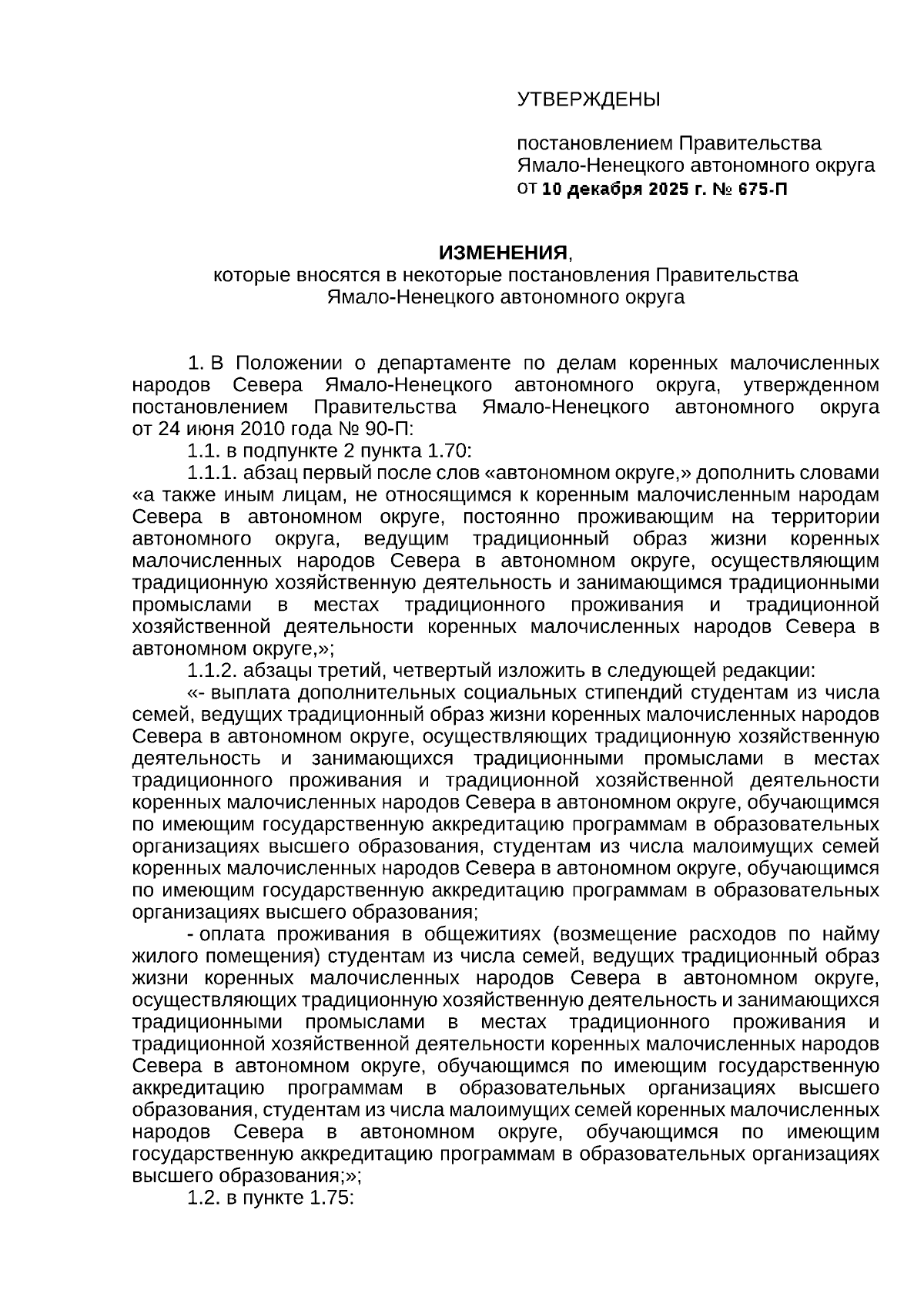 УТВЕРЖДЕНЫ

постановлением Правительства Ямало-Ненецкого автономного округа от 10 декабря 2025 г. № 675-П

ИЗМЕНЕНИЯ,
которые вносятся в некоторые постановления Правительства Ямало-Ненецкого автономного округа

1. В Положении о департаменте по делам коренных малочисленных народов Севера Ямало-Ненецкого автономного округа, утвержденном постановлением Правительства Ямало-Ненецкого автономного округа от 24 июня 2010 года № 90-П:

1.1. в подпункте 2 пункта 1.70:

1.1.1. абзац первый после слов «автономном округе,» дополнить словами «а также иным лицам, не относящимся к коренным малочисленным народам Севера в автономном округе, постоянно проживающим на территории автономного округа, ведущим традиционный образ жизни коренных малочисленных народов Севера в автономном округе, осуществляющим традиционную хозяйственную деятельность и занимающимся традиционными промыслами в местах традиционного проживания и традиционной хозяйственной деятельности коренных малочисленных народов Севера в автономном округе,»;

1.1.2. абзацы третий, четвертый изложить в следующей редакции:

«- выплата дополнительных социальных стипендий студентам из числа семей, ведущих традиционный образ жизни коренных малочисленных народов Севера в автономном округе, осуществляющих традиционную хозяйственную деятельность и занимающихся традиционными промыслами в местах традиционного проживания и традиционной хозяйственной деятельности коренных малочисленных народов Севера в автономном округе, обучающимся по имеющим государственную аккредитацию программам в образовательных организациях высшего образования, студентам из числа малоимущих семей коренных малочисленных народов Севера в автономном округе, обучающимся по имеющим государственную аккредитацию программам в образовательных организациях высшего образования;

- оплата проживания в общежитиях (возмещение расходов по найму жилого помещения) студентам из числа семей, ведущих традиционный образ жизни коренных малочисленных народов Севера в автономном округе, осуществляющих традиционную хозяйственную деятельность и занимающихся традиционными промыслами в местах традиционного проживания и традиционной хозяйственной деятельности коренных малочисленных народов Севера в автономном округе, обучающимся по имеющим государственную аккредитацию программам в образовательных организациях высшего образования, студентам из числа малоимущих семей коренных малочисленных народов Севера в автономном округе, обучающимся по имеющим государственную аккредитацию программам в образовательных организациях высшего образования;»;

1.2. в пункте 1.75: